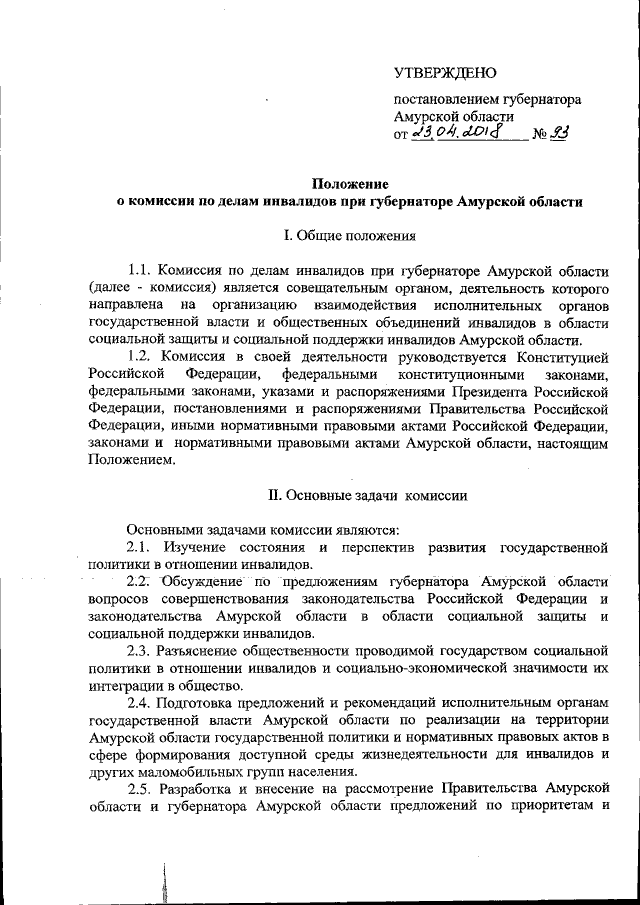 УТВЕРЖДЕНО

постановлением губернатора Амурской области
от 23.04.2018 № 93

Положение
о комиссии по делам инвалидов при губернаторе Амурской области

I. Общие положения

1.1. Комиссия по делам инвалидов при губернаторе Амурской области (далее - комиссия) является совещательным органом, деятельность которого направлена на организацию взаимодействия исполнительных органов государственной власти и общественных объединений инвалидов в области социальной защиты и социальной поддержки инвалидов Амурской области.

1.2. Комиссия в своей деятельности руководствуется Конституцией Российской Федерации, федеральными конституционными законами, федеральными законами, указами и распоряжениями Президента Российской Федерации, постановлениями и распоряжениями Правительства Российской Федерации, иными нормативными правовыми актами Российской Федерации, законами и нормативными правовыми актами Амурской области, настоящим Положением.

II. Основные задачи комиссии

Основными задачами комиссии являются:

2.1. Изучение состояния и перспектив развития государственной политики в отношении инвалидов.

2.2. Обсуждение по предложениям губернатора Амурской области вопросов совершенствования законодательства Российской Федерации и законодательства Амурской области в области социальной защиты и социальной поддержки инвалидов.

2.3. Разъяснение общественности проводимой государством социальной политики в отношении инвалидов и социально-экономической значимости их интеграции в общество.

2.4. Подготовка предложений и рекомендаций исполнительным органам государственной власти Амурской области по реализации на территории Амурской области государственной политики и нормативных правовых актов в сфере формирования доступной среды жизнедеятельности для инвалидов и других маломобильных групп населения.

2.5. Разработка и внесение на рассмотрение Правительства Амурской области и губернатора Амурской области предложений по приоритетам и